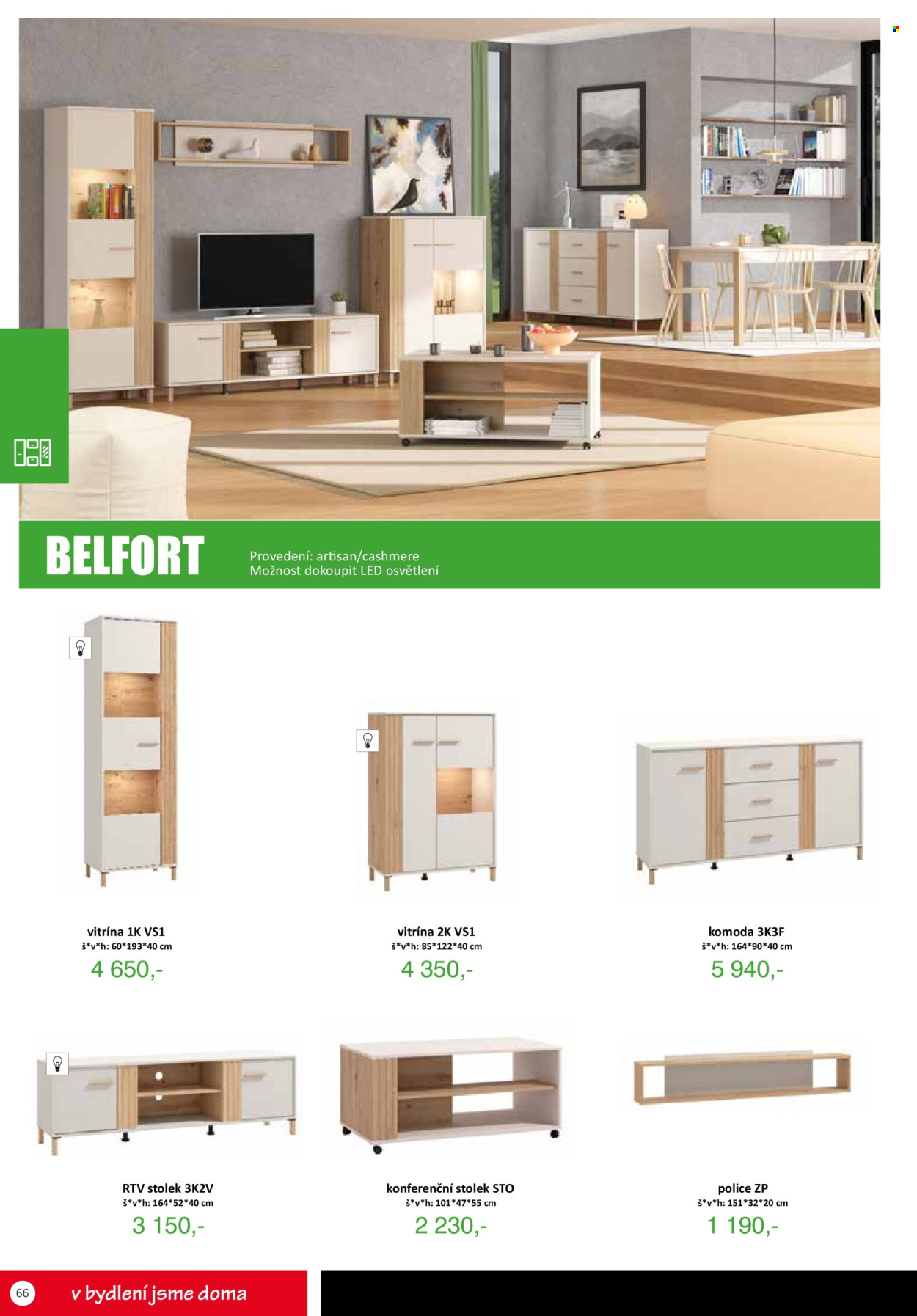 BELFORT

Provedení: artisan/cashmere
Možnost dokoupit LED osvětlení

vitrína 1K VS1
š*v*h: 60*193*40 cm
4 650,-

vitrína 2K VS1
š*v*h: 85*122*40 cm
4 350,-

komoda 3K3F
š*v*h: 164*90*40 cm
5 940,-

RTV stolek 3K2V
š*v*h: 164*52*40 cm
3 150,-

konferenční stolek STO
š*v*h: 101*47*55 cm
2 230,-

police ZP
š*v*h: 151*32*20 cm
1 190,-

66

v bydlení jsme doma